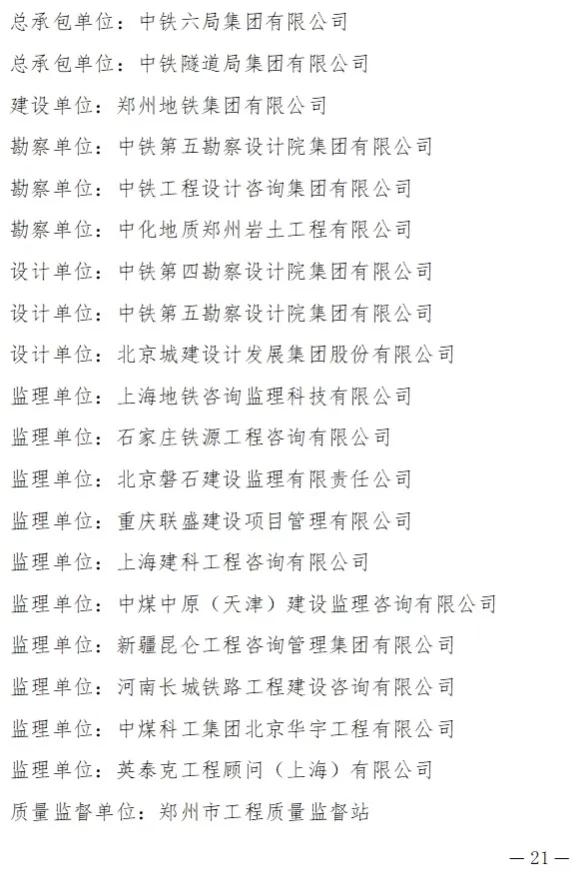 总承包单位：中铁六局集团有限公司

总承包单位：中铁隧道局集团有限公司

建设单位：郑州地铁集团有限公司

勘察单位：中铁第五勘察设计院集团有限公司

勘察单位：中铁工程设计咨询集团有限公司

勘察单位：中化地质郑州岩土工程有限公司

设计单位：中铁第四勘察设计院集团有限公司

设计单位：中铁第五勘察设计院集团有限公司

设计单位：北京城建设计发展集团股份有限公司

监理单位：上海地铁咨询监理科技有限公司

监理单位：石家庄铁源工程咨询有限公司

监理单位：北京磐石建设监理有限责任公司

监理单位：重庆联盛建设项目管理有限公司

监理单位：上海建科工程咨询有限公司

监理单位：中煤中原（天津）建设监理咨询有限公司

监理单位：新疆昆仑工程咨询管理集团有限公司

监理单位：河南长城铁路工程建设咨询有限公司

监理单位：中煤科工集团北京华宇工程有限公司

监理单位：英泰克工程顾问（上海）有限公司

质量监督单位：郑州市工程质量监督站

—21—